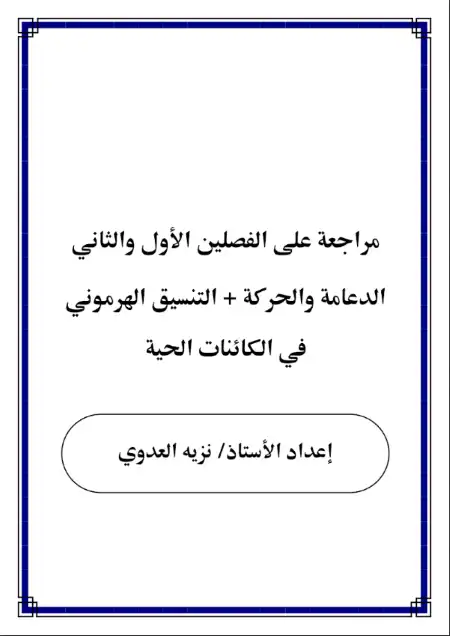 مراجعة على الفصلين الأول والثاني
الدعامة والحركة + التنسيق الهرموني
في الكائنات الحية

إعداد الأستاذ/ نزيه العدوي